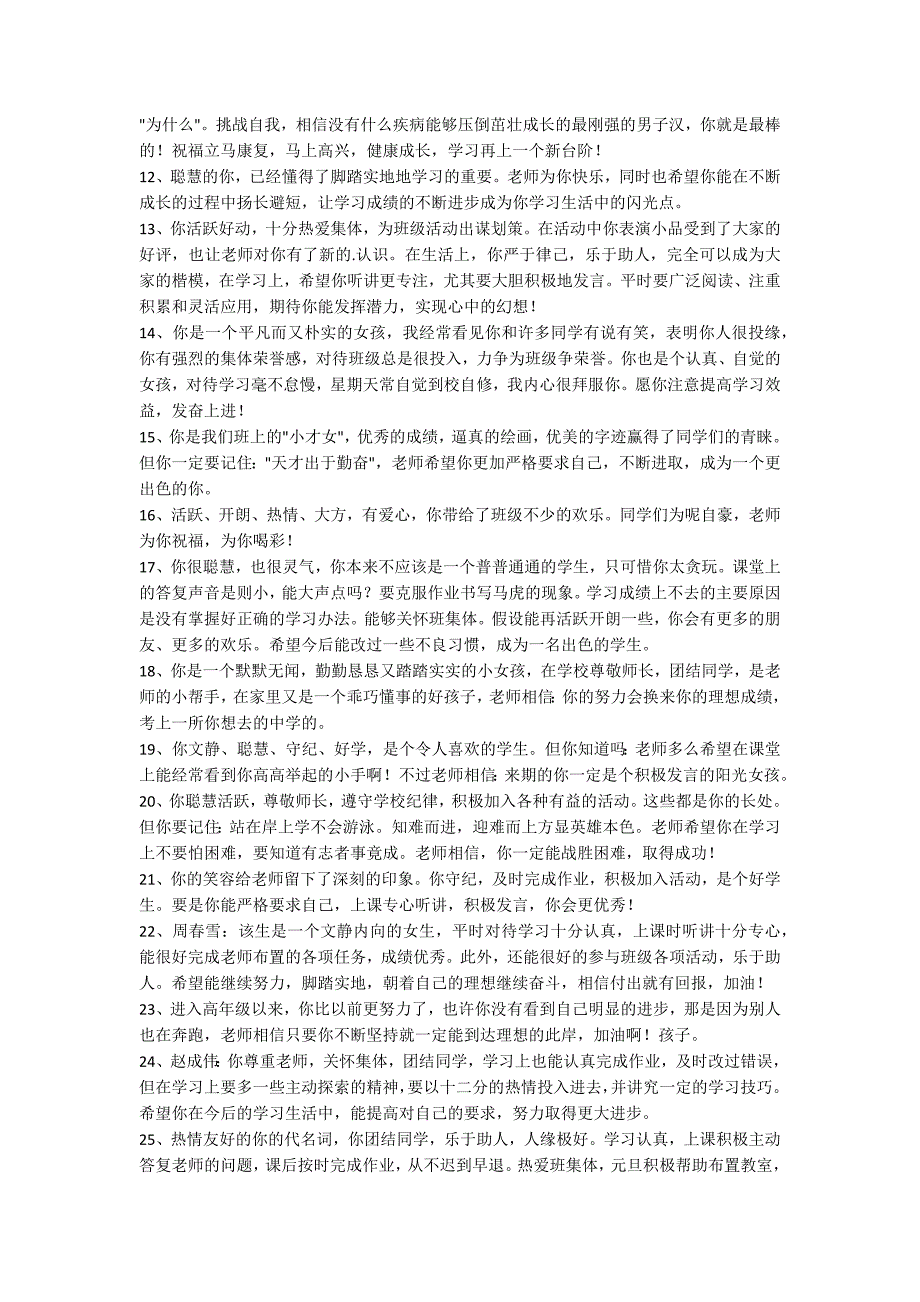 "为什么"。挑战自我，相信没有什么疾病能够压倒茁壮成长的最刚强的男子汉，你就是最棒的！祝福立马康复，马上高兴，健康成长，学习再上一个新台阶！

12、聪慧的你，已经懂得了脚踏实地地学习的重要。老师为你快乐，同时也希望你能在不断成长的过程中扬长避短，让学习成绩的不断进步成为你学习生活中的闪光点。

13、你活跃好动，十分热爱集体，为班级活动出谋划策。在活动中你表演小品受到了大家的好评，也让老师对你有了新的.认识。在生活上，你严于律己，乐于助人，完全可以成为大家的楷模，在学习上，希望你听讲更专注，尤其要大胆积极地发言。平时要广泛阅读、注重积累和灵活应用，期待你能发挥潜力，实现心中的幻想！

14、你是一个平凡而又朴实的女孩，我经常看见你和许多同学有说有笑，表明你人很投缘，你有强烈的集体荣誉感，对待班级总是很投入，力争为班级争荣誉。你也是个认真、自觉的女孩，对待学习毫不怠慢，星期天常自觉到校自修，我内心很拜服你。愿你注意提高学习效益，发奋上进！

15、你是我们班上的"小才女"，优秀的成绩，逼真的绘画，优美的字迹赢得了同学们的青睐。但你一定要记住："天才出于勤奋"，老师希望你更加严格要求自己，不断进取，成为一个更出色的你。

16、活跃、开朗、热情、大方，有爱心，你带给了班级不少的欢乐。同学们为呢自豪，老师为你祝福，为你喝彩！

17、你很聪慧，也很灵气，你本来不应该是一个普普通通的学生，只可惜你太贪玩。课堂上的答复声音是则小，能大声点吗？要克服作业书写马虎的现象。学习成绩上不去的主要原因是没有掌握好正确的学习办法。能够关怀班集体。假设能再活跃开朗一些，你会有更多的朋友、更多的欢乐。希望今后能改过一些不良习惯，成为一名出色的学生。

18、你是一个默默无闻，勤勤恳恳又踏踏实实的小女孩，在学校尊敬师长，团结同学，是老师的小帮手，在家里又是一个乖巧懂事的好孩子，老师相信：你的努力会换来你的理想成绩，考上一所你想去的中学的。

19、你文静、聪慧、守纪、好学，是个令人喜欢的学生。但你知道吗：老师多么希望在课堂上能经常看到你高高举起的小手啊！不过老师相信：来期的你一定是个积极发言的阳光女孩。

20、你聪慧活跃，尊敬师长，遵守学校纪律，积极加入各种有益的活动。这些都是你的长处。但你要记住：站在岸上学不会游泳。知难而进，迎难而上方显英雄本色。老师希望你在学习上不要怕困难，要知道有志者事竟成。老师相信，你一定能战胜困难，取得成功！

21、你的笑容给老师留下了深刻的印象。你守纪，及时完成作业，积极加入活动，是个好学生。要是你能严格要求自己，上课专心听讲，积极发言，你会更优秀！

22、周春雪：该生是一个文静内向的女生，平时对待学习十分认真，上课时听讲十分专心，能很好完成老师布置的各项任务，成绩优秀。此外，还能很好的参与班级各项活动，乐于助人。希望能继续努力，脚踏实地，朝着自己的理想继续奋斗，相信付出就有回报，加油！

23、进入高年级以来，你比以前更努力了，也许你没有看到自己明显的进步，那是因为别人也在奔跑，老师相信只要你不断坚持就一定能到达理想的此岸，加油啊！孩子。

24、赵成伟：你尊重老师，关怀集体，团结同学，学习上也能认真完成作业，及时改过错误，但在学习上要多一些主动探索的精神，要以十二分的热情投入进去，并讲究一定的学习技巧。希望你在今后的学习生活中，能提高对自己的要求，努力取得更大进步。

25、热情友好的你的代名词，你团结同学，乐于助人，人缘极好。学习认真，上课积极主动答复老师的问题，课后按时完成作业，从不迟到早退。热爱班集体，元旦积极帮助布置教室，